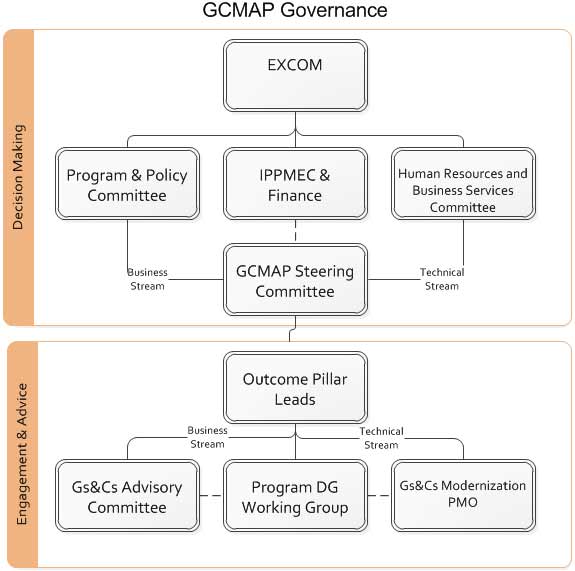 GCMAP Governance

Decision Making

EXCOM

Program & Policy Committee

IPPMEC & Finance

Human Resources and Business Services Committee

Business Stream

GCMAP Steering Committee

Technical Stream

Engagement & Advice

Outcome Pillar Leads

Business Stream

Technical Stream

Gs&Cs Advisory Committee

Program DG Working Group

Gs&Cs Modernization PMO